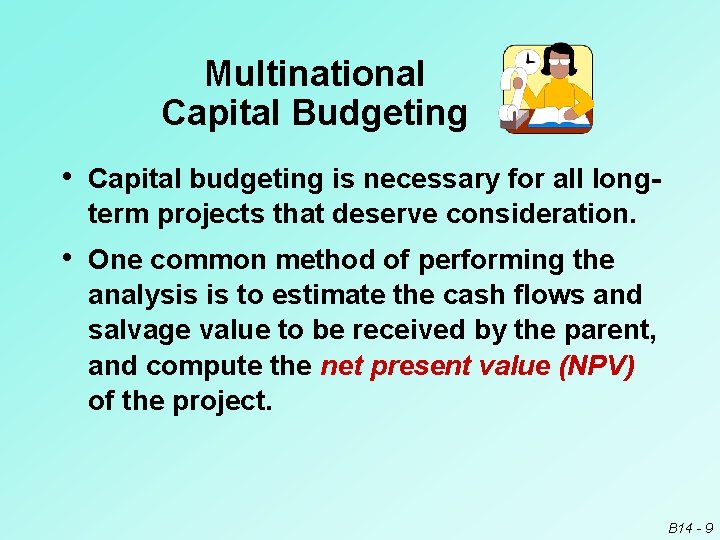 Multinational Capital Budgeting

• Capital budgeting is necessary for all long-term projects that deserve consideration.

• One common method of performing the analysis is to estimate the cash flows and salvage value to be received by the parent, and compute the net present value (NPV) of the project.

B14 - 9